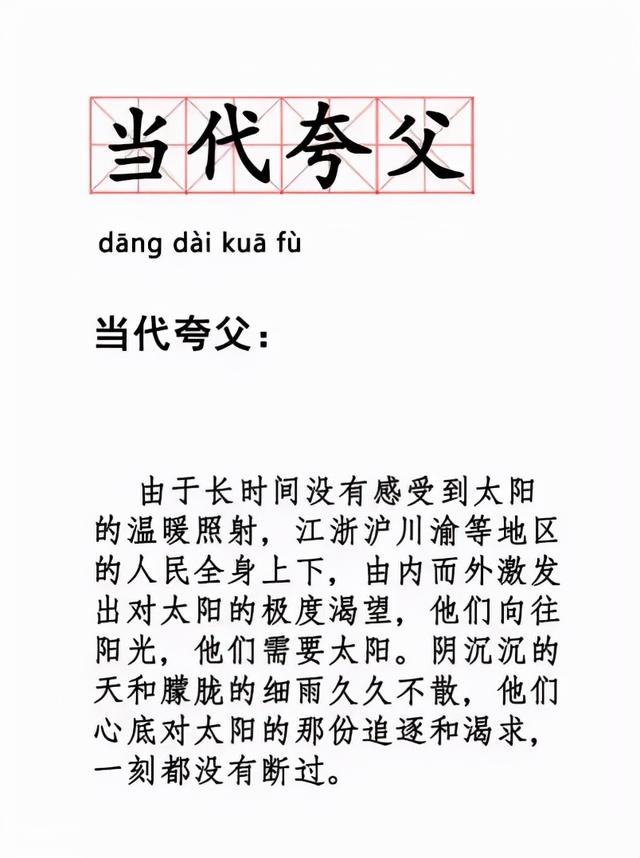 当代夸父

dāng dài kuā fù

当代夸父：

由于长时间没有感受到太阳的温暖照射，江浙沪川渝等地区的人民全身上下，由内而外激发出对太阳的极度渴望，他们向往阳光，他们需要太阳。阴沉沉的天和朦胧的细雨久久不散，他们心底对太阳的那份追逐和渴求，一刻都没有断过。